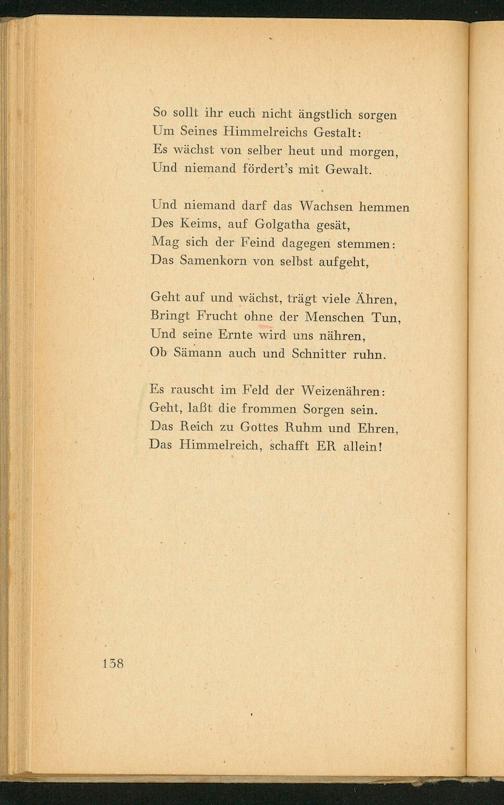 So sollt ihr euch nicht ängstlich sorgen
Um Seines Himmelreichs Gestalt:
Es wächst von selber heut und morgen,
Und niemand fördert's mit Gewalt.

Und niemand darf das Wachsen hemmen
Des Keims, auf Golgatha gesät,
Mag sich der Feind dagegen stemmen:
Das Samenkorn von selbst aufgeht,

Geht auf und wächst, trägt viele Ähren,
Bringt Frucht ohne der Menschen Tun,
Und seine Ernte wird uns nähren,
Ob Sämann auch und Schnitter ruhn.

Es rauscht im Feld der Weizenähren:
Geht, laßt die frommen Sorgen sein.
Das Reich zu Gottes Ruhm und Ehren,
Das Himmelreich, schafft ER allein!

138